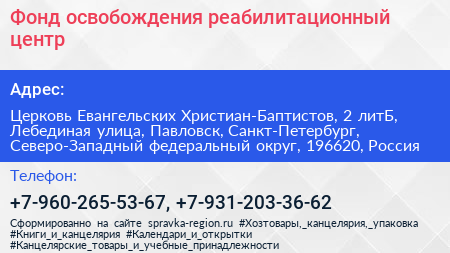 Фонд освобождения реабилитационный центр

Адрес:

Церковь Евангельских Христиан-Баптистов, 2 литБ, Лебединая улица, Павловск, Санкт-Петербург, Северо-Западный федеральный округ, 196620, Россия

Телефон:

+7-960-265-53-67, +7-931-203-36-62

Сформированно на сайте spravka-region.ru #Хозтовары,_канцелярия,_упаковка #Книги_и_канцелярия #Календари_и_открытки #Канцелярские_товары_и_учебные_принадлежности